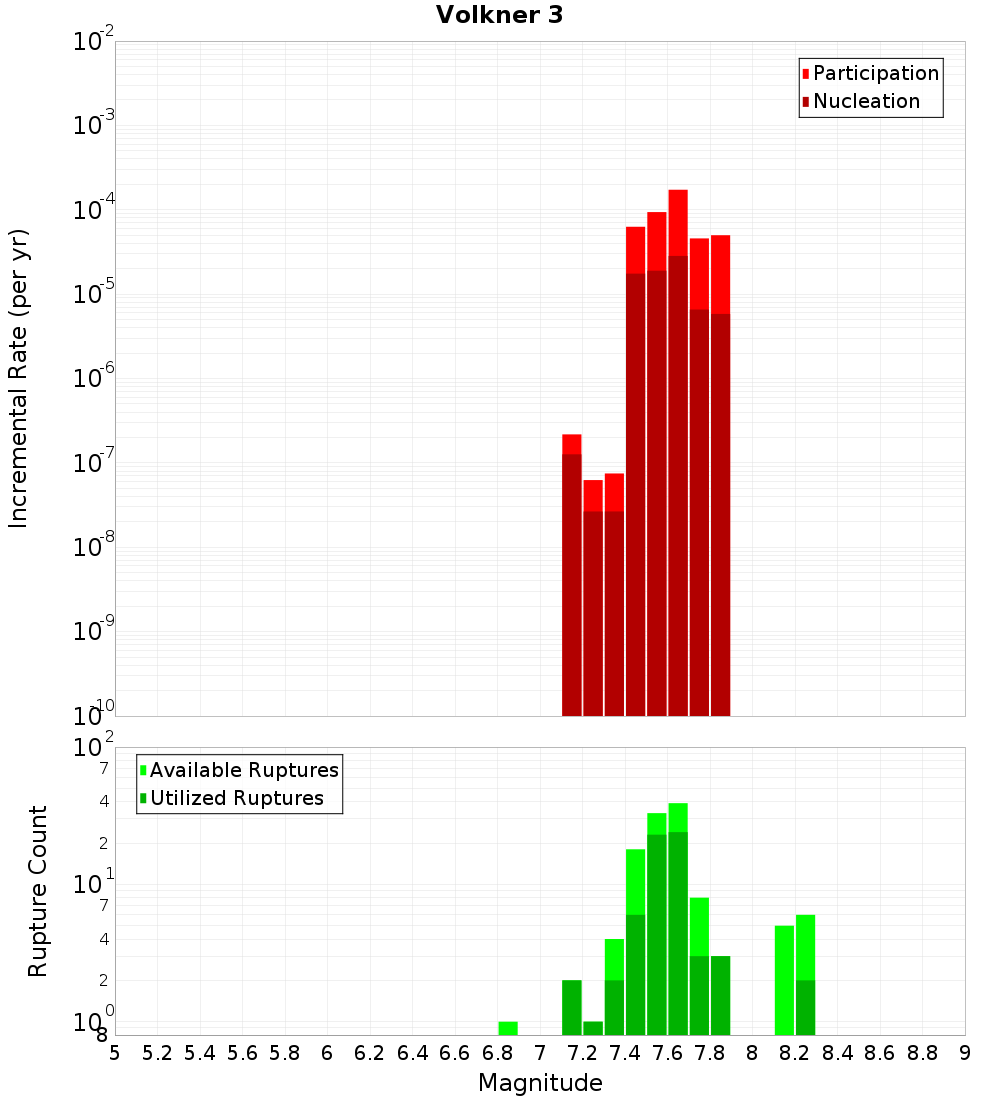 Volkner 3

Participation
Nucleation

Incremental Rate (per yr)

$10^{-2}$
$10^{-3}$
$10^{-4}$
$10^{-5}$
$10^{-6}$
$10^{-7}$
$10^{-8}$
$10^{-9}$
$10^{-10}$

Available Ruptures
Utilized Ruptures

Rupture Count

$10^{2}$
7
4
2
$10^{1}$
7
4
2
$10^{0}$
8

5 5.2 5.4 5.6 5.8 6 6.2 6.4 6.6 6.8 7 7.2 7.4 7.6 7.8 8 8.2 8.4 8.6 8.8 9

Magnitude